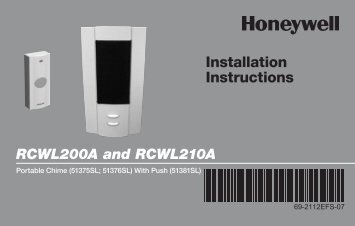 Honeywell

Installation Instructions

RCWL200A and RCWL210A

Portable Chime (51375SL; 51376SL) With Push (51381SL)

69-2112EFS-07